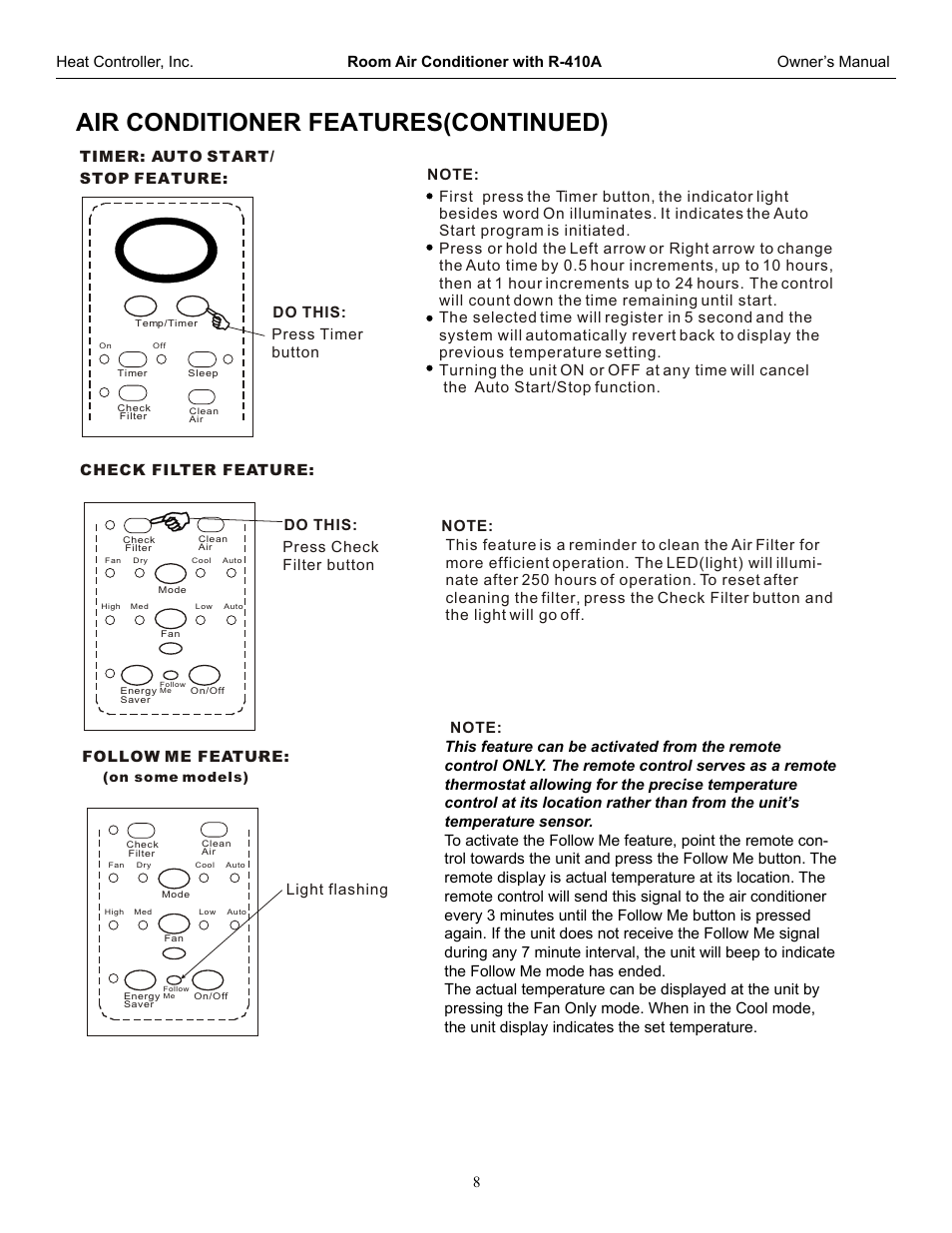 Heat Controller, Inc. Room Air Conditioner with R-410A Owner's Manual

AIR CONDITIONER FEATURES(CONTINUED)

TIMER: AUTO START/ STOP FEATURE:

Temp/Timer
On Off
Timer Sleep
Check Filter Clean Air

DO THIS:
Press Timer button

NOTE:
• First press the Timer button, the indicator light besides word On illuminates. It indicates the Auto Start program is initiated.
• Press or hold the Left arrow or Right arrow to change the Auto time by 0.5 hour increments, up to 10 hours, then at 1 hour increments up to 24 hours. The control will count down the time remaining until start.
• The selected time will register in 5 second and the system will automatically revert back to display the previous temperature setting.
• Turning the unit ON or OFF at any time will cancel the Auto Start/Stop function.

CHECK FILTER FEATURE:

Check Filter Clean Air
Fan Dry Cool Auto
Mode
High Med Low Auto
Fan
Energy Saver Follow Me On/Off

DO THIS:
Press Check Filter button

NOTE:
This feature is a reminder to clean the Air Filter for more efficient operation. The LED(light) will illuminate after 250 hours of operation. To reset after cleaning the filter, press the Check Filter button and the light will go off.

FOLLOW ME FEATURE:
(on some models)

Check Filter Clean Air
Fan Dry Cool Auto
Mode
High Med Low Auto
Fan
Energy Saver Follow Me On/Off

Light flashing

NOTE:
This feature can be activated from the remote control ONLY. The remote control serves as a remote thermostat allowing for the precise temperature control at its location rather than from the unit's temperature sensor.
To activate the Follow Me feature, point the remote control towards the unit and press the Follow Me button. The remote display is actual temperature at its location. The remote control will send this signal to the air conditioner every 3 minutes until the Follow Me button is pressed again. If the unit does not receive the Follow Me signal during any 7 minute interval, the unit will beep to indicate the Follow Me mode has ended.
The actual temperature can be displayed at the unit by pressing the Fan Only mode. When in the Cool mode, the unit display indicates the set temperature.

8